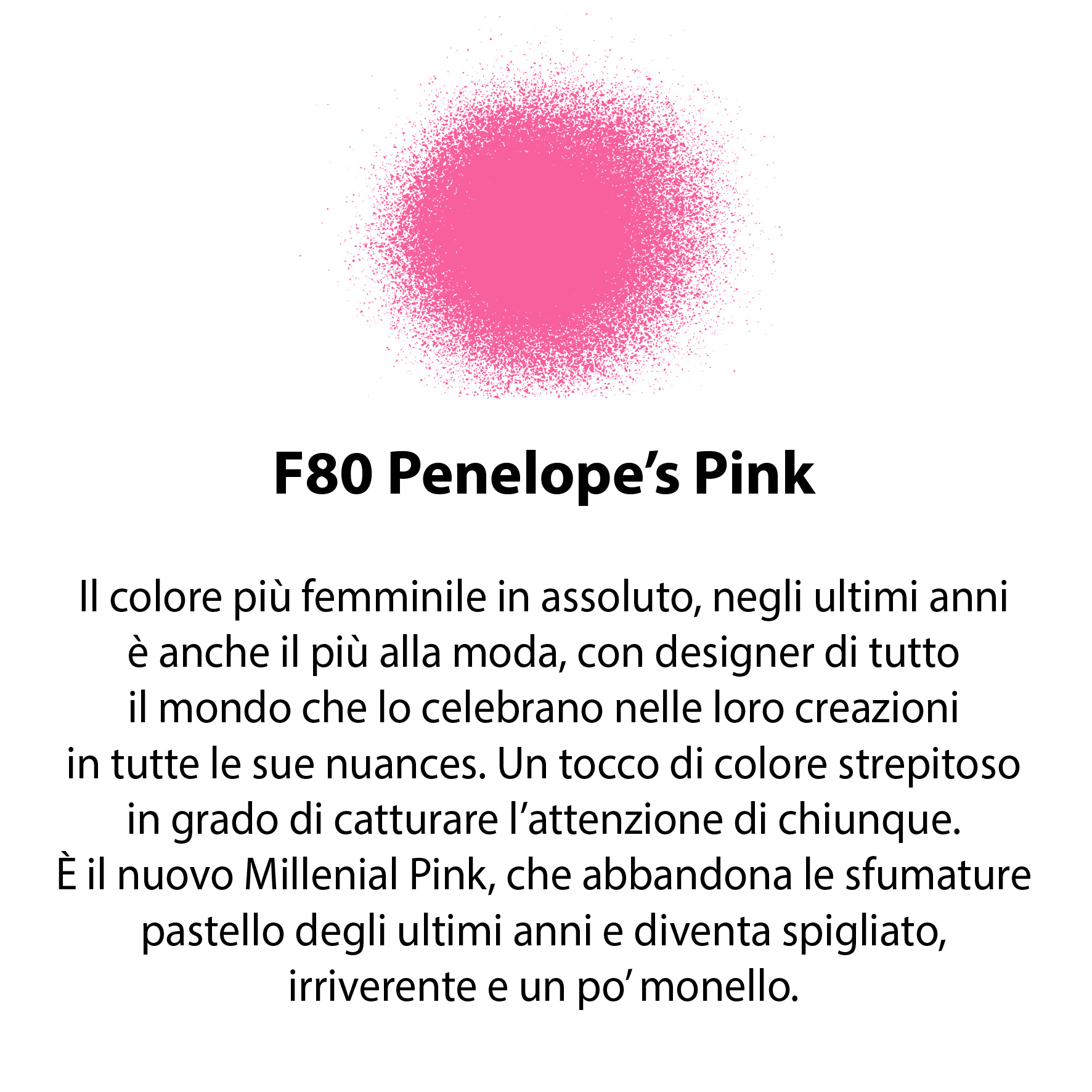 F80 Penelope’s Pink

Il colore più femminile in assoluto, negli ultimi anni è anche il più alla moda, con designer di tutto il mondo che lo celebrano nelle loro creazioni in tutte le sue nuances. Un tocco di colore strepitoso in grado di catturare l’attenzione di chiunque.
È il nuovo Millenial Pink, che abbandona le sfumature pastello degli ultimi anni e diventa spigliato, irriverente e un po’ monello.